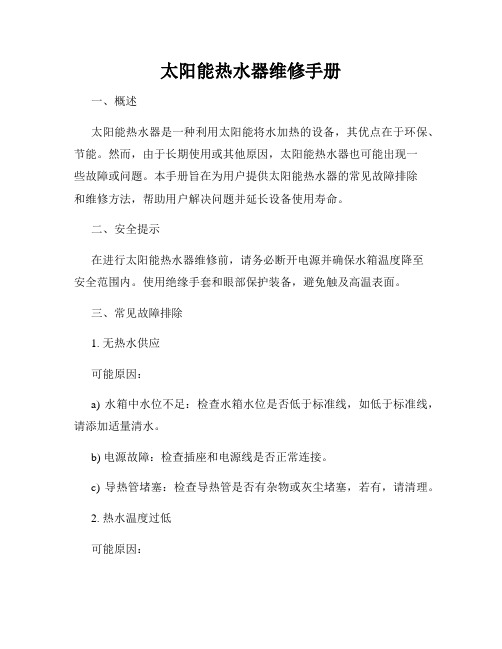 太阳能热水器维修手册

一、概述

太阳能热水器是一种利用太阳能将水加热的设备，其优点在于环保、节能。然而，由于长期使用或其他原因，太阳能热水器也可能出现一些故障或问题。本手册旨在为用户提供太阳能热水器的常见故障排除和维修方法，帮助用户解决问题并延长设备使用寿命。

二、安全提示

在进行太阳能热水器维修前，请务必断开电源并确保水箱温度降至安全范围内。使用绝缘手套和眼部保护装备，避免触及高温表面。

三、常见故障排除

1. 无热水供应

可能原因：

a) 水箱中水位不足：检查水箱水位是否低于标准线，如低于标准线，请添加适量清水。

b) 电源故障：检查插座和电源线是否正常连接。

c) 导热管堵塞：检查导热管是否有杂物或灰尘堵塞，若有，请清理。

2. 热水温度过低

可能原因：